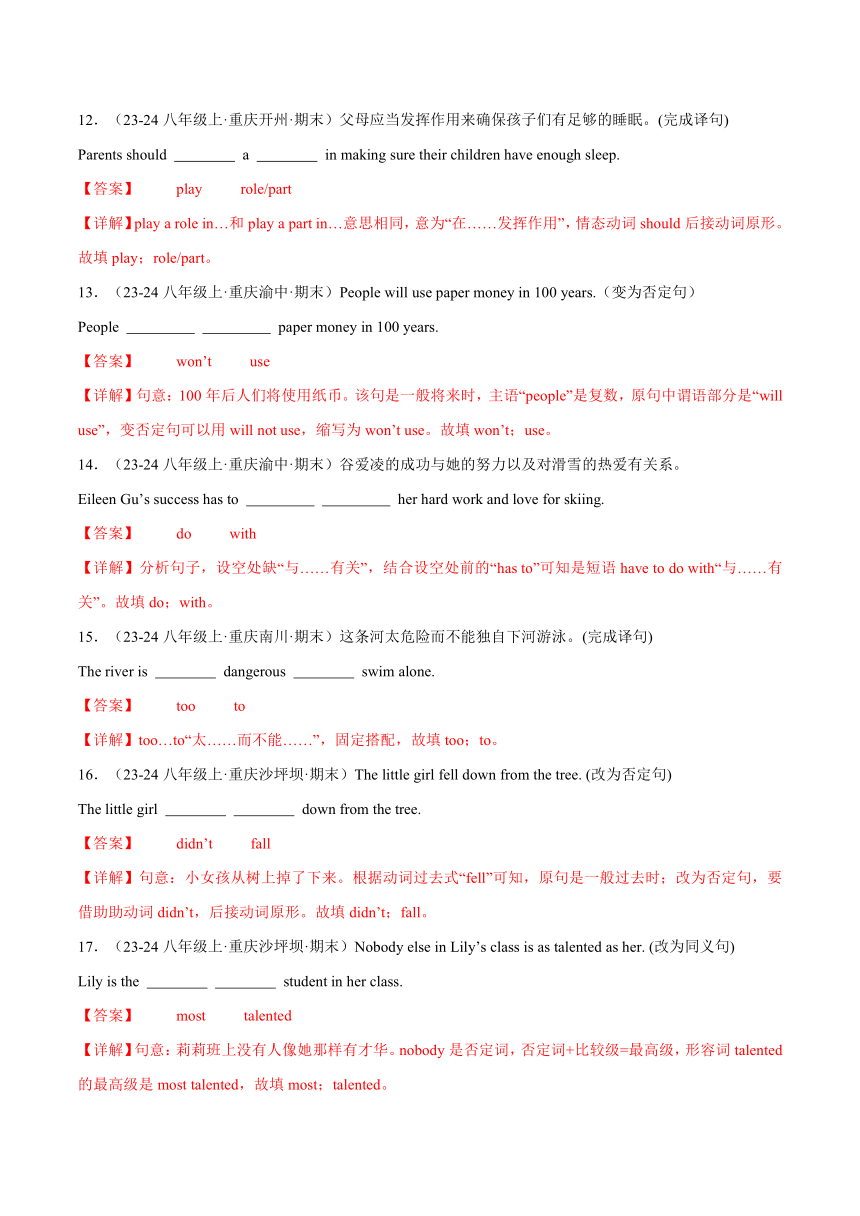 12．（23-24 八年级上·重庆开州·期末）父母应当发挥作用来确保孩子们有足够的睡眠。(完成译句)

Parents should ________ a ________ in making sure their children have enough sleep.

【答案】 play role/part

【详解】play a role in…和 play a part in…意思相同，意为“在……发挥作用”，情态动词 should 后接动词原形。故填 play；role/part。

13．（23-24 八年级上·重庆渝中·期末）People will use paper money in 100 years.（变为否定句）

People _________ _________ paper money in 100 years.

【答案】 won’t use

【详解】句意：100 年后人们将使用纸币。该句是一般将来时，主语“people”是复数，原句中谓语部分是“will use”，变否定句可以用 will not use，缩写为 won’t use。故填 won’t；use。

14．（23-24 八年级上·重庆渝中·期末）谷爱凌的成功与她的努力以及对滑雪的热爱有关系。

Eileen Gu’s success has to _________ _________ her hard work and love for skiing.

【答案】 do with

【详解】分析句子，设空处缺“与……有关”，结合设空处前的“has to”可知是短语 have to do with“与……有关”。故填 do；with。

15．（23-24 八年级上·重庆南川·期末）这条河太危险而不能独自下河游泳。(完成译句)

The river is ________ dangerous ________ swim alone.

【答案】 too to

【详解】too…to“太……而不能……”，固定搭配，故填 too；to。

16．（23-24 八年级上·重庆沙坪坝·期末）The little girl fell down from the tree. (改为否定句)

The little girl ________ ________ down from the tree.

【答案】 didn’t fall

【详解】句意：小女孩从树上掉了下来。根据动词过去式“fell”可知，原句是一般过去时；改为否定句，要借助助动词 didn’t，后接动词原形。故填 didn’t；fall。

17．（23-24 八年级上·重庆沙坪坝·期末）Nobody else in Lily’s class is as talented as her. (改为同义句)

Lily is the ________ ________ student in her class.

【答案】 most talented

【详解】句意：莉莉班上没有人像她那样有才华。nobody 是否定词，否定词+比较级=最高级，形容词 talented 的最高级是 most talented，故填 most；talented。